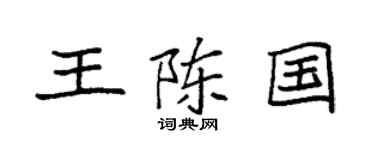 王陈国

词典网